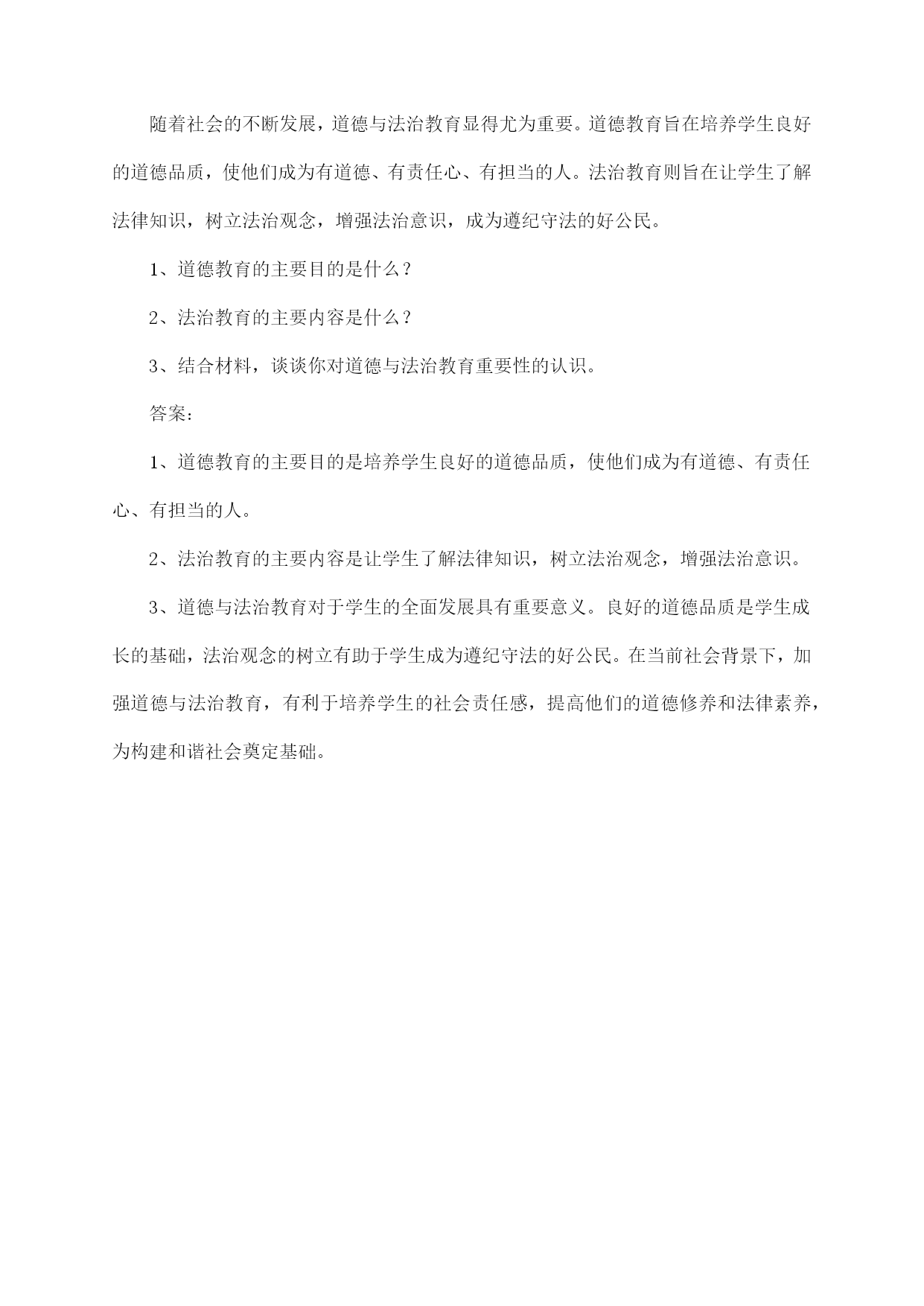 随着社会的不断发展，道德与法治教育显得尤为重要。道德教育旨在培养学生良好的道德品质，使他们成为有道德、有责任心、有担当的人。法治教育则旨在让学生了解法律知识，树立法治观念，增强法治意识，成为遵纪守法的好公民。

1、道德教育的主要目的是什么？

2、法治教育的主要内容是什么？

3、结合材料，谈谈你对道德与法治教育重要性的认识。

答案：

1、道德教育的主要目的是培养学生良好的道德品质，使他们成为有道德、有责任心、有担当的人。

2、法治教育的主要内容是让学生了解法律知识，树立法治观念，增强法治意识。

3、道德与法治教育对于学生的全面发展具有重要意义。良好的道德品质是学生成长的基础，法治观念的树立有助于学生成为遵纪守法的好公民。在当前社会背景下，加强道德与法治教育，有利于培养学生的社会责任感，提高他们的道德修养和法律素养，为构建和谐社会奠定基础。